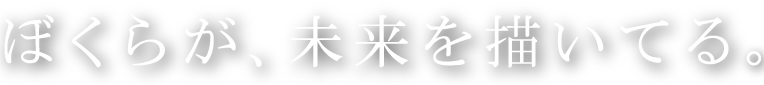 ぼくらが、未来を描いてる。